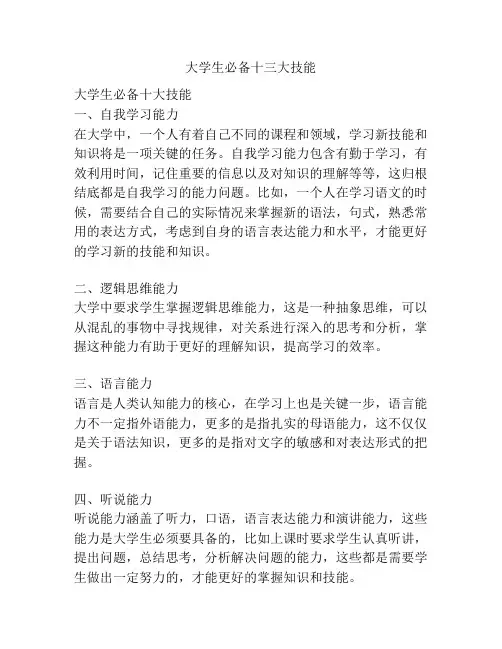 大学生必备十三大技能

大学生必备十大技能
一、自我学习能力
在大学中，一个人有着自己不同的课程和领域，学习新技能和知识将是一项关键的任务。自我学习能力包含有勤于学习，有效利用时间，记住重要的信息以及对知识的理解等等，这归根结底都是自我学习的能力问题。比如，一个人在学习语文的时候，需要结合自己的实际情况来掌握新的语法，句式，熟悉常用的表达方式，考虑到自身的语言表达能力和水平，才能更好的学习新的技能和知识。

二、逻辑思维能力
大学中要求学生掌握逻辑思维能力，这是一种抽象思维，可以从混乱的事物中寻找规律，对关系进行深入的思考和分析，掌握这种能力有助于更好的理解知识，提高学习的效率。

三、语言能力
语言是人类认知能力的核心，在学习上也是关键一步，语言能力不一定指外语能力，更多的是指扎实的母语能力，这不仅仅是关于语法知识，更多的是指对文字的敏感和对表达形式的把握。

四、听说能力
听说能力涵盖了听力，口语，语言表达能力和演讲能力，这些能力是大学生必须要具备的，比如上课时要求学生认真听讲，提出问题，总结思考，分析解决问题的能力，这些都是需要学生做出一定努力的，才能更好的掌握知识和技能。